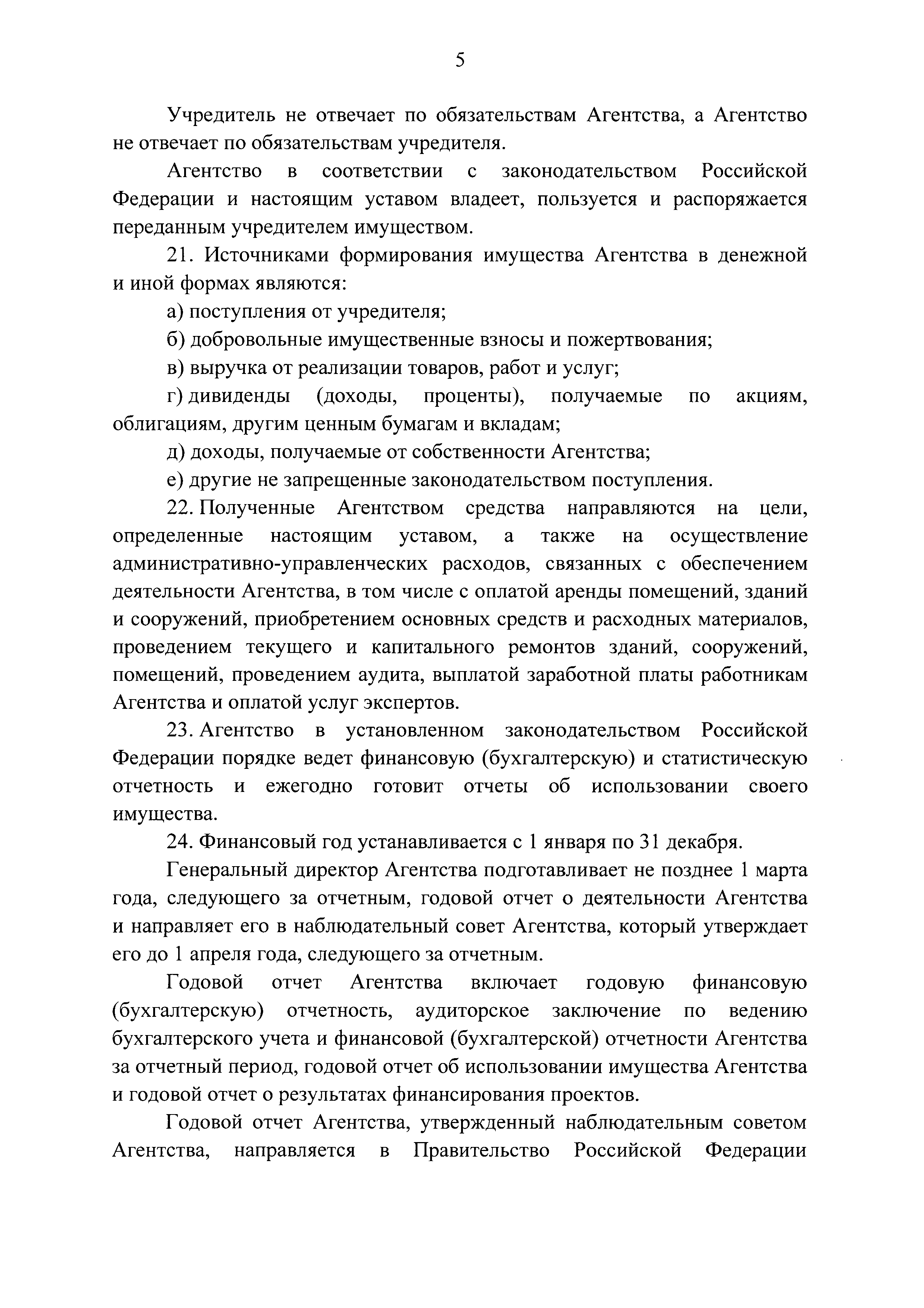 5

Учредитель не отвечает по обязательствам Агентства, а Агентство не отвечает по обязательствам учредителя.

Агентство в соответствии с законодательством Российской Федерации и настоящим уставом владеет, пользуется и распоряжается переданным учредителем имуществом.

21. Источниками формирования имущества Агентства в денежной и иной формах являются:

а) поступления от учредителя;

б) добровольные имущественные взносы и пожертвования;

в) выручка от реализации товаров, работ и услуг;

г) дивиденды (доходы, проценты), получаемые по акциям, облигациям, другим ценным бумагам и вкладам;

д) доходы, получаемые от собственности Агентства;

е) другие не запрещенные законодательством поступления.

22. Полученные Агентством средства направляются на цели, определенные настоящим уставом, а также на осуществление административно-управленческих расходов, связанных с обеспечением деятельности Агентства, в том числе с оплатой аренды помещений, зданий и сооружений, приобретением основных средств и расходных материалов, проведением текущего и капитального ремонтов зданий, сооружений, помещений, проведением аудита, выплатой заработной платы работникам Агентства и оплатой услуг экспертов.

23. Агентство в установленном законодательством Российской Федерации порядке ведет финансовую (бухгалтерскую) и статистическую отчетность и ежегодно готовит отчеты об использовании своего имущества.

24. Финансовый год устанавливается с 1 января по 31 декабря.

Генеральный директор Агентства подготавливает не позднее 1 марта года, следующего за отчетным, годовой отчет о деятельности Агентства и направляет его в наблюдательный совет Агентства, который утверждает его до 1 апреля года, следующего за отчетным.

Годовой отчет Агентства включает годовую финансовую (бухгалтерскую) отчетность, аудиторское заключение по ведению бухгалтерского учета и финансовой (бухгалтерской) отчетности Агентства за отчетный период, годовой отчет об использовании имущества Агентства и годовой отчет о результатах финансирования проектов.

Годовой отчет Агентства, утвержденный наблюдательным советом Агентства, направляется в Правительство Российской Федерации